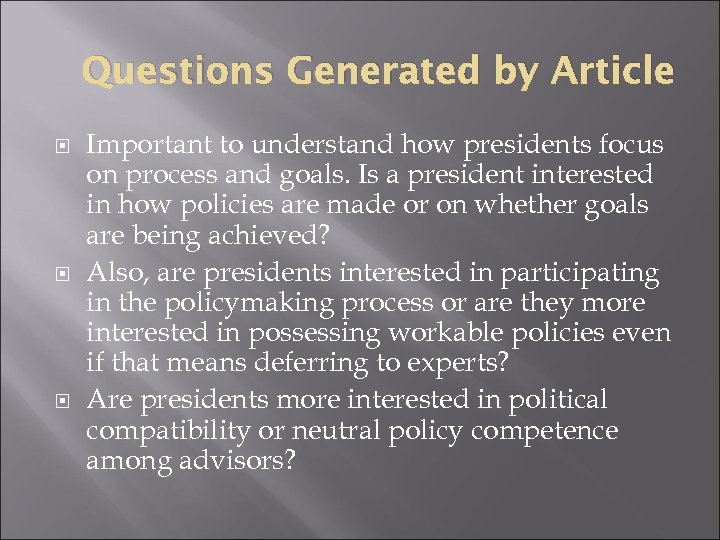 Questions Generated by Article

Important to understand how presidents focus on process and goals. Is a president interested in how policies are made or on whether goals are being achieved?

Also, are presidents interested in participating in the policymaking process or are they more interested in possessing workable policies even if that means deferring to experts?

Are presidents more interested in political compatibility or neutral policy competence among advisors?